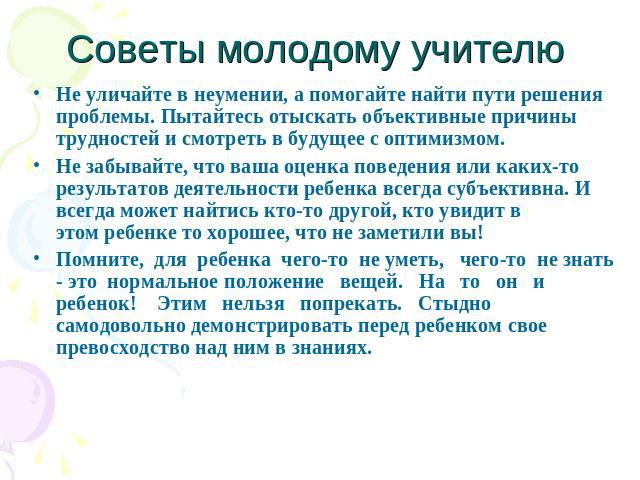 Советы молодому учителю

• Не уличайте в неумении, а помогайте найти пути решения проблемы. Пытайтесь отыскать объективные причины трудностей и смотреть в будущее с оптимизмом.

• Не забывайте, что ваша оценка поведения или каких-то результатов деятельности ребенка всегда субъективна. И всегда может найтись кто-то другой, кто увидит в этом ребенке то хорошее, что не заметили вы!

• Помните, для ребенка чего-то не уметь, чего-то не знать - это нормальное положение вещей. На то он и ребенок! Этим нельзя попрекать. Стыдно самодовольно демонстрировать перед ребенком свое превосходство над ним в знаниях.